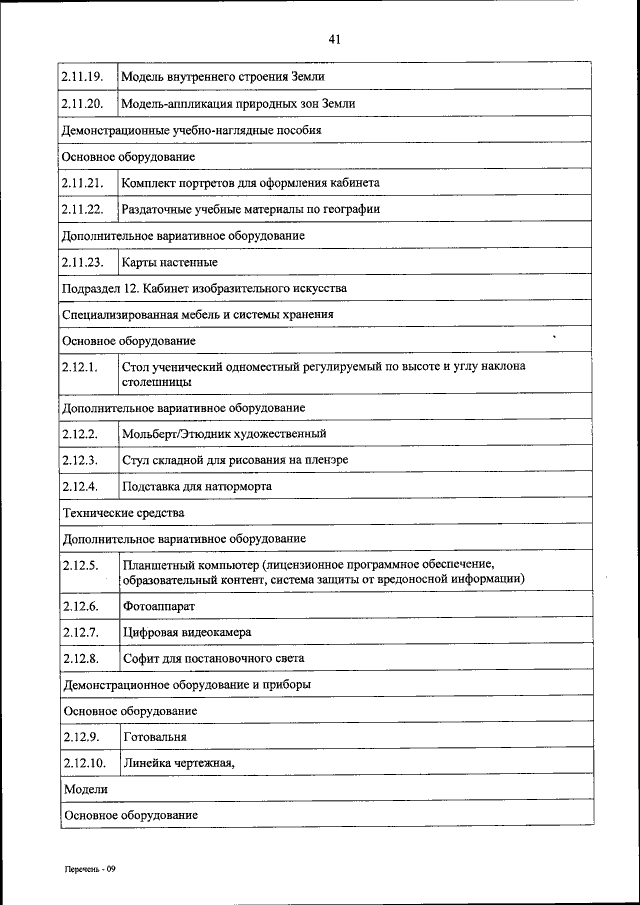 41

| | |
|---|---|
| 2.11.19. | Модель внутреннего строения Земли |
| 2.11.20. | Модель-аппликация природных зон Земли |
| Демонстрационные учебно-наглядные пособия | |
| Основное оборудование | |
| 2.11.21. | Комплект портретов для оформления кабинета |
| 2.11.22. | Раздаточные учебные материалы по географии |
| Дополнительное вариативное оборудование | |
| 2.11.23. | Карты настенные |
| Подраздел 12. Кабинет изобразительного искусства | |
| Специализированная мебель и системы хранения | |
| Основное оборудование | |
| 2.12.1. | Стол ученический одноместный регулируемый по высоте и углу наклона столешницы |
| Дополнительное вариативное оборудование | |
| 2.12.2. | Мольберт/Этюдник художественный |
| 2.12.3. | Стул складной для рисования на пленэре |
| 2.12.4. | Подставка для натюрморта |
| Технические средства | |
| Дополнительное вариативное оборудование | |
| 2.12.5. | Планшетный компьютер (лицензионное программное обеспечение, образовательный контент, система защиты от вредоносной информации) |
| 2.12.6. | Фотоаппарат |
| 2.12.7. | Цифровая видеокамера |
| 2.12.8. | Софит для постановочного света |
| Демонстрационное оборудование и приборы | |
| Основное оборудование | |
| 2.12.9. | Готовальня |
| 2.12.10. | Линейка чертежная, |
| Модели | |
| Основное оборудование | |

Перечень - 09